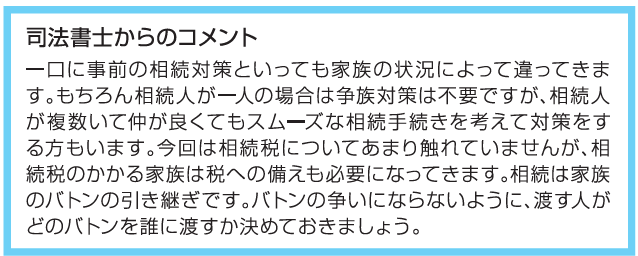 司法書士からのコメント

一口に事前の相続対策といっても家族の状況によって違ってきます。もちろん相続人が一人の場合は争族対策は不要ですが、相続人が複数いて仲が良くてもスムーズな相続手続きを考えて対策をする方もいます。今回は相続税についてあまり触れていませんが、相続税のかかる家族は税への備えも必要になってきます。相続は家族のバトンの引き継ぎです。バトンの争いにならないように、渡す人がどのバトンを誰に渡すか決めておきましょう。